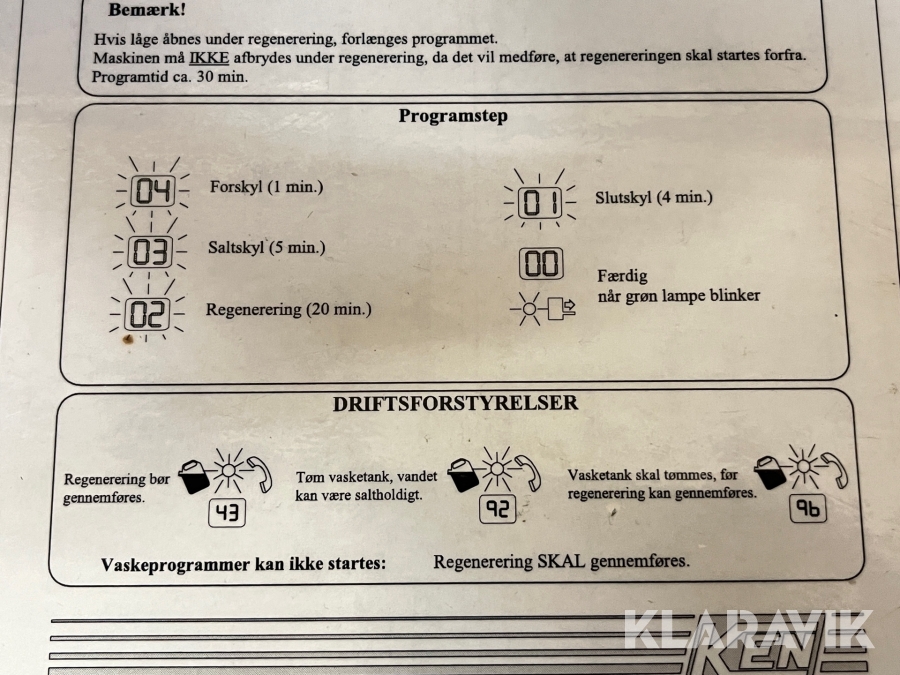 Bemærk!

Hvis låge åbnes under regenerering, forlænges programmet.
Maskinen må IKKE afbrydes under regenerering, da det vil medføre, at regenereringen skal startes forfra.
Programtid ca. 30 min.

Programstep

04 Forskyl (1 min.)

03 Saltskyl (5 min.)

02 Regenerering (20 min.)

01 Slutskyl (4 min.)

00 Færdig
når grøn lampe blinker

DRIFTSFORSTYRELSER

Regenerering bør gennemføres.
43

Tøm vasketank, vandet kan være saltholdigt.
92

Vasketank skal tømmes, før regenerering kan gennemføres.
96

Vaskeprogrammer kan ikke startes: Regenerering SKAL gennemføres.

KEN

KLARAVIK